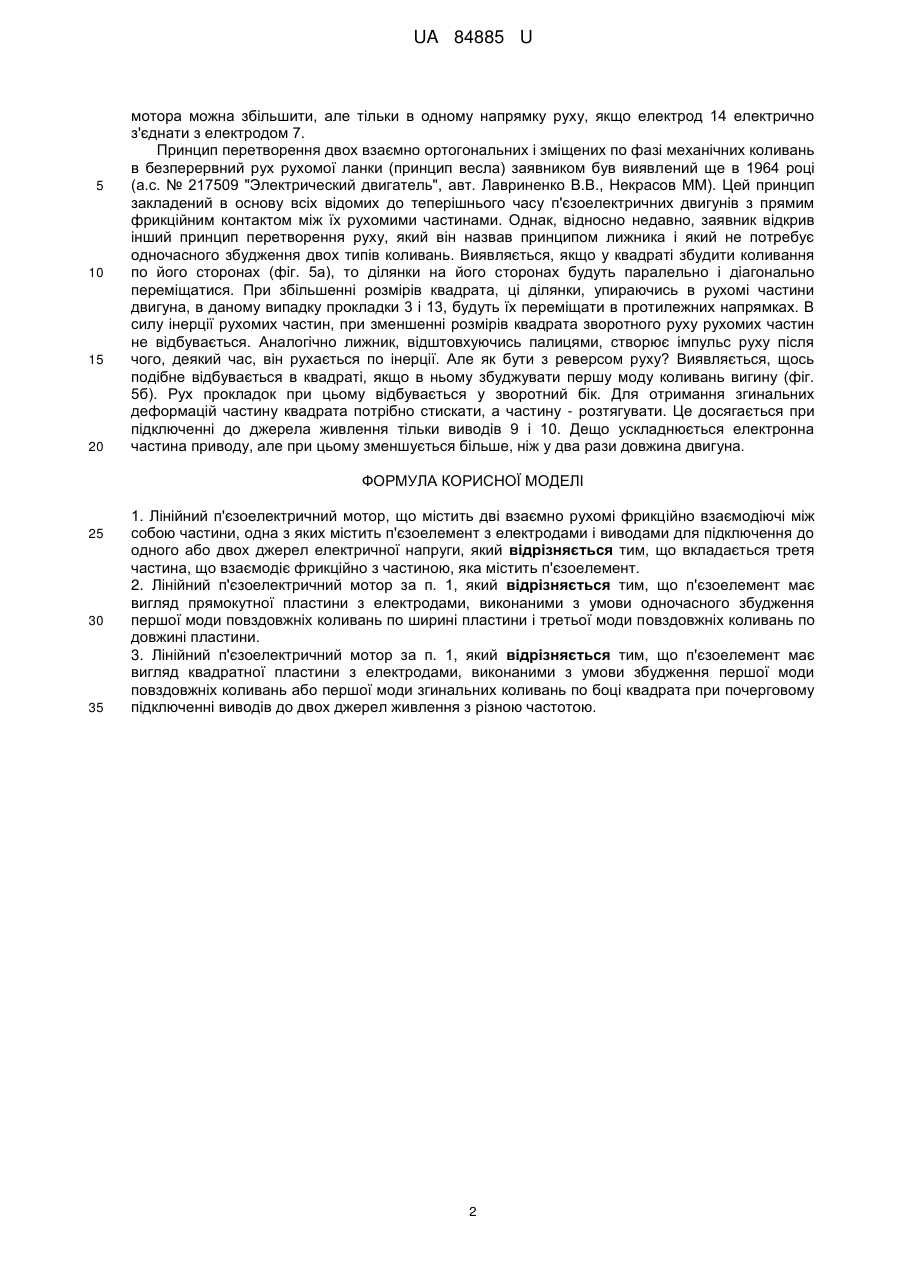 UA 84885 U

мотора можна збільшити, але тільки в одному напрямку руху, якщо електрод 14 електрично з'єднати з електродом 7.

Принцип перетворення двох взаємно ортогональних і зміщених по фазі механічних коливань в безперервний рух рухомої ланки (принцип весла) заявником був виявлений ще в 1964 році (а.с. № 217509 "Электрический двигатель", авт. Лавриненко В.В., Некрасов ММ). Цей принцип закладений в основу всіх відомих до теперішнього часу п'єзоелектричних двигунів з прямим фрикційним контактом між їх рухомими частинами. Однак, відносно недавно, заявник відкрив інший принцип перетворення руху, який він назвав принципом лижника і який не потребує одночасного збудження двох типів коливань. Виявляється, якщо у квадраті збудити коливання по його сторонах (фіг. 5а), то ділянки на його сторонах будуть паралельно і діагонально переміщатися. При збільшенні розмірів квадрата, ці ділянки, упираючись в рухомі частини двигуна, в даному випадку прокладки 3 і 13, будуть їх переміщати в протилежних напрямках. В силу інерції рухомих частин, при зменшенні розмірів квадрата зворотного руху рухомих частин не відбувається. Аналогічно лижник, відштовхуючись палицями, створює імпульс руху після чого, деякий час, він рухається по інерції. Але як бути з реверсом руху? Виявляється, щось подібне відбувається в квадраті, якщо в ньому збуджувати першу моду коливань вигину (фіг. 5б). Рух прокладок при цьому відбувається у зворотний бік. Для отримання згинальних деформацій частину квадрата потрібно стискати, а частину - розтягувати. Це досягається при підключенні до джерела живлення тільки виводів 9 і 10. Дещо ускладнюється електронна частина приводу, але при цьому зменшується більше, ніж у два рази довжина двигуна.

5
10
15
20

ФОРМУЛА КОРИСНОЇ МОДЕЛІ

1. Лінійний п'єзоелектричний мотор, що містить дві взаємно рухомі фрикційно взаємодіючі між собою частини, одна з яких містить п'єзоелемент з електродами і виводами для підключення до одного або двох джерел електричної напруги, який відрізняється тим, що вкладається третя частина, що взаємодіє фрикційно з частиною, яка містить п'єзоелемент.
2. Лінійний п'єзоелектричний мотор за п. 1, який відрізняється тим, що п'єзоелемент має вигляд прямокутної пластини з електродами, виконаними з умови одночасного збудження першої моди повздовжніх коливань по ширині пластини і третьої моди повздовжніх коливань по довжині пластини.
3. Лінійний п'єзоелектричний мотор за п. 1, який відрізняється тим, що п'єзоелемент має вигляд квадратної пластини з електродами, виконаними з умови збудження першої моди повздовжніх коливань або першої моди згинальних коливань по боці квадрата при почерговому підключенні виводів до двох джерел живлення з різною частотою.

25
30
35

2